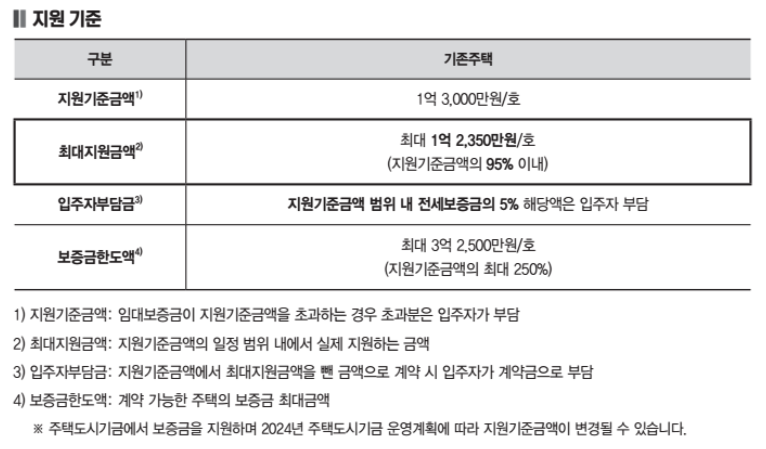 지원 기준

| 구분 | 기존주택 |
|---|---|
| 지원기준금액$^{1)}$ | 1억 3,000만원/호 |
| 최대지원금액$^{2)}$ | 최대 1억 2,350만원/호 (지원기준금액의 95% 이내) |
| 입주자부담금$^{3)}$ | 지원기준금액 범위 내 전세보증금의 5% 해당액은 입주자 부담 |
| 보증금한도액$^{4)}$ | 최대 3억 2,500만원/호 (지원기준금액의 최대 250%) |

1) 지원기준금액: 임대보증금이 지원기준금액을 초과하는 경우 초과분은 입주자가 부담

2) 최대지원금액: 지원기준금액의 일정 범위 내에서 실제 지원하는 금액

3) 입주자부담금: 지원기준금액에서 최대지원금액을 뺀 금액으로 계약 시 입주자가 계약금으로 부담

4) 보증금한도액: 계약 가능한 주택의 보증금 최대금액

※ 주택도시기금에서 보증금을 지원하며 2024년 주택도시기금 운영계획에 따라 지원기준금액이 변경될 수 있습니다.